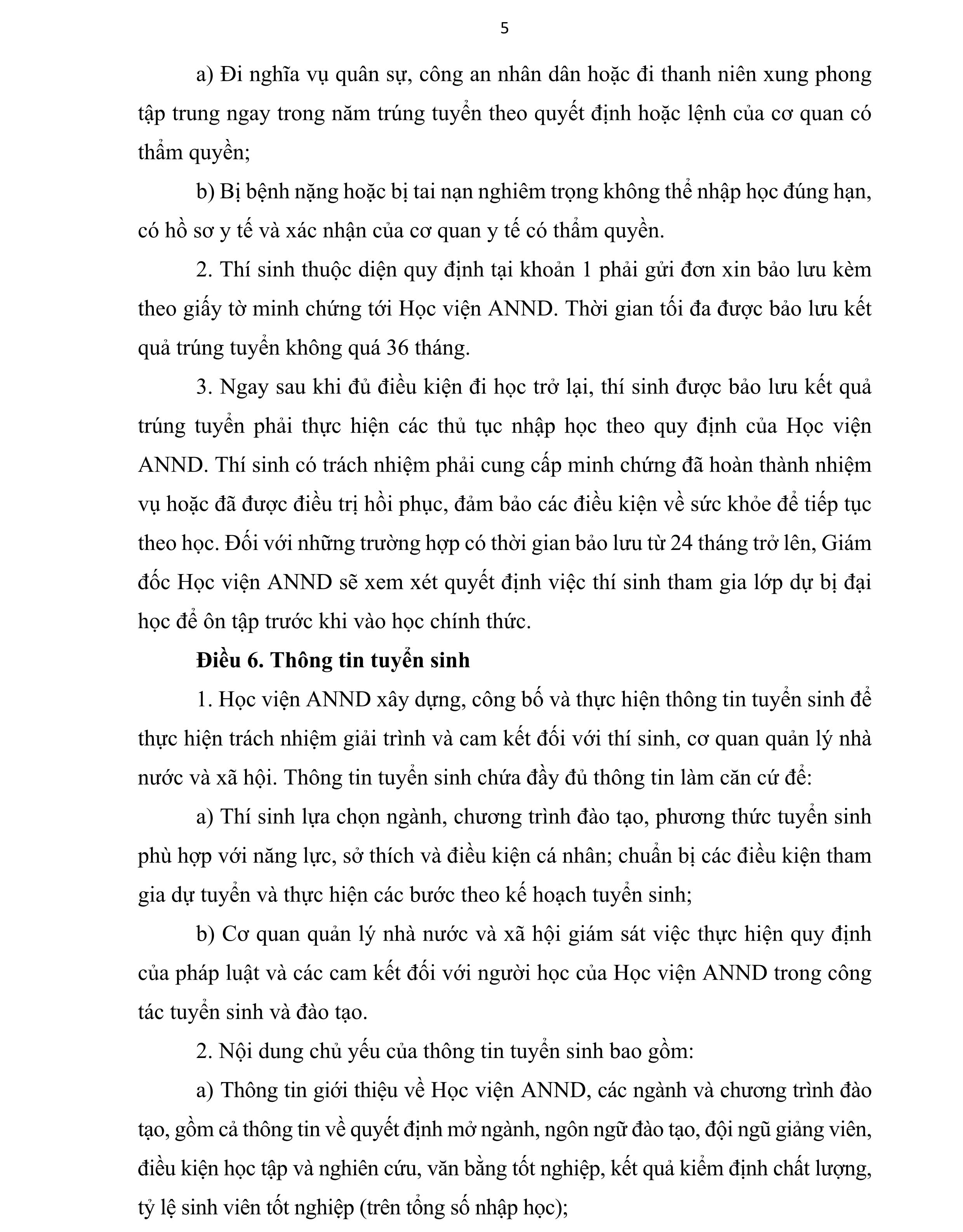 5

a) Đi nghĩa vụ quân sự, công an nhân dân hoặc đi thanh niên xung phong tập trung ngay trong năm trúng tuyển theo quyết định hoặc lệnh của cơ quan có thẩm quyền;

b) Bị bệnh nặng hoặc bị tai nạn nghiêm trọng không thể nhập học đúng hạn, có hồ sơ y tế và xác nhận của cơ quan y tế có thẩm quyền.

2. Thí sinh thuộc diện quy định tại khoản 1 phải gửi đơn xin bảo lưu kèm theo giấy tờ minh chứng tới Học viện ANND. Thời gian tối đa được bảo lưu kết quả trúng tuyển không quá 36 tháng.

3. Ngay sau khi đủ điều kiện đi học trở lại, thí sinh được bảo lưu kết quả trúng tuyển phải thực hiện các thủ tục nhập học theo quy định của Học viện ANND. Thí sinh có trách nhiệm phải cung cấp minh chứng đã hoàn thành nhiệm vụ hoặc đã được điều trị hồi phục, đảm bảo các điều kiện về sức khỏe để tiếp tục theo học. Đối với những trường hợp có thời gian bảo lưu từ 24 tháng trở lên, Giám đốc Học viện ANND sẽ xem xét quyết định việc thí sinh tham gia lớp dự bị đại học để ôn tập trước khi vào học chính thức.

Điều 6. Thông tin tuyển sinh

1. Học viện ANND xây dựng, công bố và thực hiện thông tin tuyển sinh để thực hiện trách nhiệm giải trình và cam kết đối với thí sinh, cơ quan quản lý nhà nước và xã hội. Thông tin tuyển sinh chứa đầy đủ thông tin làm căn cứ để:

a) Thí sinh lựa chọn ngành, chương trình đào tạo, phương thức tuyển sinh phù hợp với năng lực, sở thích và điều kiện cá nhân; chuẩn bị các điều kiện tham gia dự tuyển và thực hiện các bước theo kế hoạch tuyển sinh;

b) Cơ quan quản lý nhà nước và xã hội giám sát việc thực hiện quy định của pháp luật và các cam kết đối với người học của Học viện ANND trong công tác tuyển sinh và đào tạo.

2. Nội dung chủ yếu của thông tin tuyển sinh bao gồm:

a) Thông tin giới thiệu về Học viện ANND, các ngành và chương trình đào tạo, gồm cả thông tin về quyết định mở ngành, ngôn ngữ đào tạo, đội ngũ giảng viên, điều kiện học tập và nghiên cứu, văn bằng tốt nghiệp, kết quả kiểm định chất lượng, tỷ lệ sinh viên tốt nghiệp (trên tổng số nhập học);